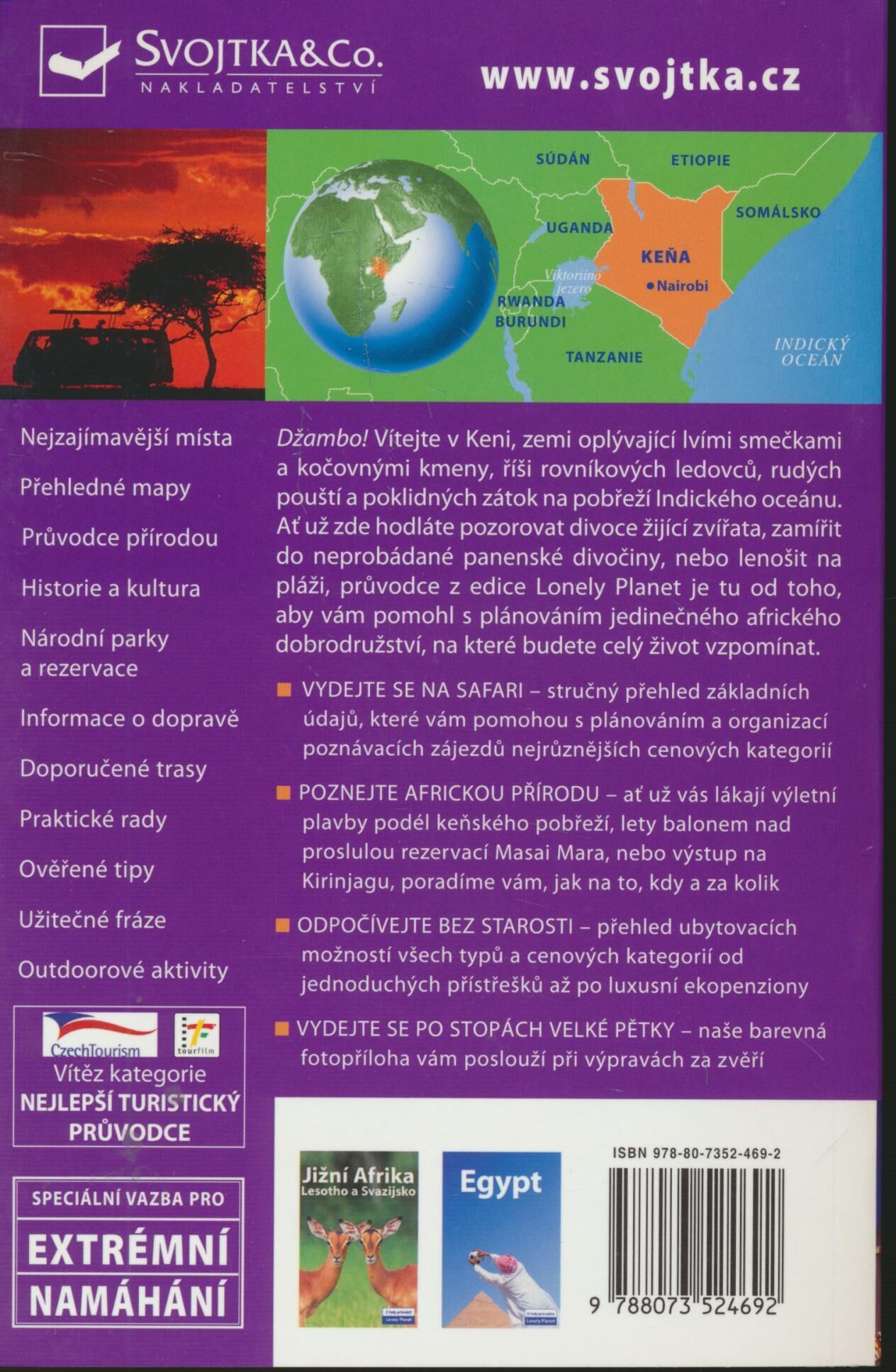 SVOJTKA&Co.
NAKLADATELSTVÍ

www.svojtka.cz

SÚDÁN
ETIOPIE
SOMÁLSKO
UGANDA
KEŇA
Nairobi
Viktoriino jezero
RWANDA
BURUNDI
TANZANIE
INDICKÝ OCEÁN

Nejzajímavější místa

Přehledné mapy

Průvodce přírodou

Historie a kultura

Národní parky a rezervace

Informace o dopravě

Doporučené trasy

Praktické rady

Ověřené tipy

Užitečné fráze

Outdoorové aktivity

CzechTourism
tourfilm
Vítěz kategorie
NEJLEPŠÍ TURISTICKÝ PRŮVODCE

SPECIÁLNÍ VAZBA PRO
EXTRÉMNÍ NAMÁHÁNÍ

Džambo! Vítejte v Keni, zemi oplývající lvími smečkami a kočovnými kmeny, říši rovníkových ledovců, rudých pouští a poklidných zátok na pobřeží Indického oceánu. Ať už zde hodláte pozorovat divoce žijící zvířata, zamířit do neprobádané panenské divočiny, nebo lenošit na pláži, průvodce z edice Lonely Planet je tu od toho, aby vám pomohl s plánováním jedinečného afrického dobrodružství, na které budete celý život vzpomínat.

VYDEJTE SE NA SAFARI – stručný přehled základních údajů, které vám pomohou s plánováním a organizací poznávacích zájezdů nejrůznějších cenových kategorií

POZNEJTE AFRICKOU PŘÍRODU – ať už vás lákají výletní plavby podél keňského pobřeží, lety balonem nad proslulou rezervací Masai Mara, nebo výstup na Kirinjagu, poradíme vám, jak na to, kdy a za kolik

ODPOČÍVEJTE BEZ STAROSTI – přehled ubytovacích možností všech typů a cenových kategorií od jednoduchých přístřešků až po luxusní ekopenziony

VYDEJTE SE PO STOPÁCH VELKÉ PĚTKY – naše barevná fotopříloha vám poslouží při výpravách za zvěří

Jižní Afrika
Lesotho a Svazijsko

Egypt

ISBN 978-80-7352-469-2
9 788073 524692